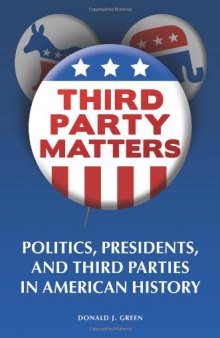 THIRD PARTY MATTERS

POLITICS, PRESIDENTS, AND THIRD PARTIES IN AMERICAN HISTORY

DONALD J. GREEN